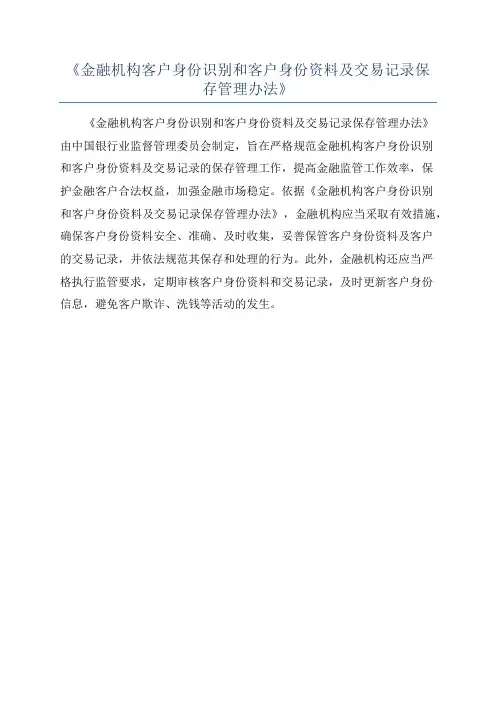 《金融机构客户身份识别和客户身份资料及交易记录保存管理办法》

《金融机构客户身份识别和客户身份资料及交易记录保存管理办法》由中国银行业监督管理委员会制定，旨在严格规范金融机构客户身份识别和客户身份资料及交易记录的保存管理工作，提高金融监管工作效率，保护金融客户合法权益，加强金融市场稳定。依据《金融机构客户身份识别和客户身份资料及交易记录保存管理办法》，金融机构应当采取有效措施，确保客户身份资料安全、准确、及时收集，妥善保管客户身份资料及客户的交易记录，并依法规范其保存和处理的行为。此外，金融机构还应当严格执行监管要求，定期审核客户身份资料和交易记录，及时更新客户身份信息，避免客户欺诈、洗钱等活动的发生。